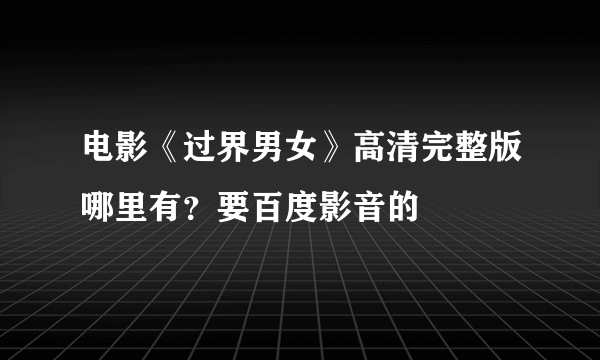 电影《过界男女》高清完整版哪里有？要百度影音的